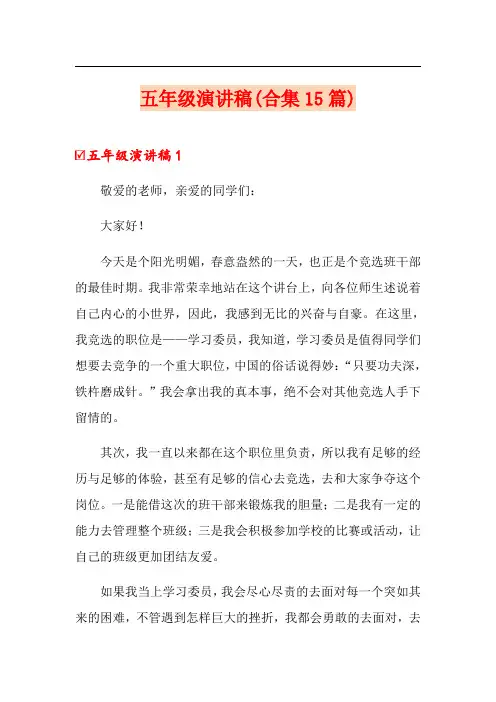 五年级演讲稿(合集15篇)

☑五年级演讲稿1

敬爱的老师，亲爱的同学们：

大家好！

今天是个阳光明媚，春意盎然的一天，也正是个竞选班干部的最佳时期。我非常荣幸地站在这个讲台上，向各位师生述说着自己内心的小世界，因此，我感到无比的兴奋与自豪。在这里，我竞选的职位是——学习委员，我知道，学习委员是值得同学们想要去竞争的一个重大职位，中国的俗话说得妙：“只要功夫深，铁杵磨成针。”我会拿出我的真本事，绝不会对其他竞选人手下留情的。

其次，我一直以来都在这个职位里负责，所以我有足够的经历与足够的体验，甚至有足够的信心去竞选，去和大家争夺这个岗位。一是能借这次的班干部来锻炼我的胆量；二是我有一定的能力去管理整个班级；三是我会积极参加学校的比赛或活动，让自己的班级更加团结友爱。

如果我当上学习委员，我会尽心尽责的去面对每一个突如其来的困难，不管遇到怎样巨大的挫折，我都会勇敢的去面对，去